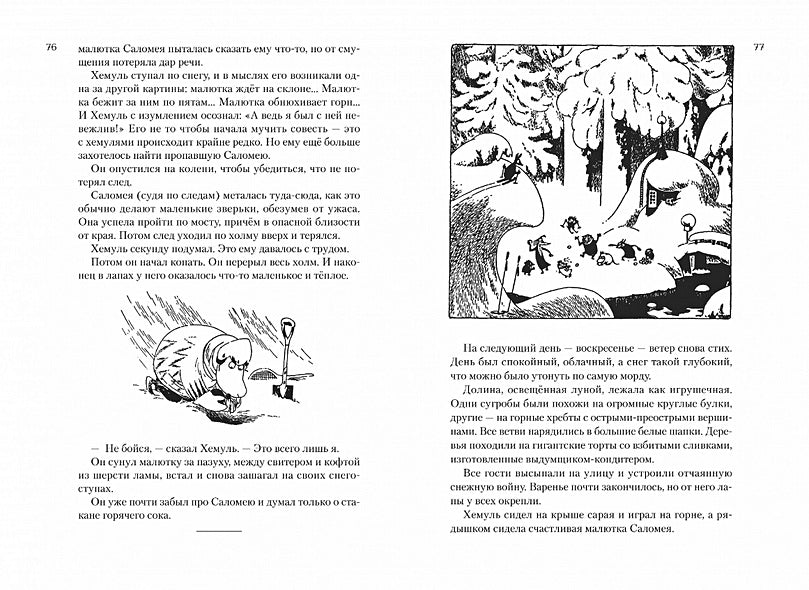 76

малютка Саломея пыталась сказать ему что-то, но от смущения потеряла дар речи.

Хемуль ступал по снегу, и в мыслях его возникали одна за другой картины: малютка ждёт на склоне... Малютка бежит за ним по пятам... Малютка обнюхивает горн... И Хемуль с изумлением осознал: «А ведь я был с ней невежлив!» Его не то чтобы начала мучить совесть — это с хемулями происходит крайне редко. Но ему ещё больше захотелось найти пропавшую Саломею.

Он опустился на колени, чтобы убедиться, что не потерял след.

Саломея (судя по следам) металась туда-сюда, как это обычно делают маленькие зверьки, обезумев от ужаса. Она успела пройти по мосту, причём в опасной близости от края. Потом след уходил по холму вверх и терялся.

Хемуль секунду подумал. Это ему давалось с трудом.

Потом он начал копать. Он перерыл весь холм. И наконец в лапах у него оказалось что-то маленькое и тёплое.

— Не бойся, — сказал Хемуль. — Это всего лишь я.

Он сунул малютку за пазуху, между свитером и кофтой из шерсти ламы, встал и снова зашагал на своих снегоступах.

Он уже почти забыл про Саломею и думал только о стакане горячего сока.

77

На следующий день — воскресенье — ветер снова стих. День был спокойный, облачный, а снег такой глубокий, что можно было утонуть по самую морду.

Долина, освещённая луной, лежала как игрушечная. Одни сугробы были похожи на огромные круглые булки, другие — на горные хребты с острыми-преострыми вершинами. Все ветви нарядились в большие белые шапки. Деревья походили на гигантские торты со взбитыми сливками, изготовленные выдумщиком-кондитером.

Все гости высыпали на улицу и устроили отчаянную снежную войну. Варенье почти закончилось, но от него лапы у всех окрепли.

Хемуль сидел на крыше сарая и играл на горне, а рядышком сидела счастливая малютка Саломея.